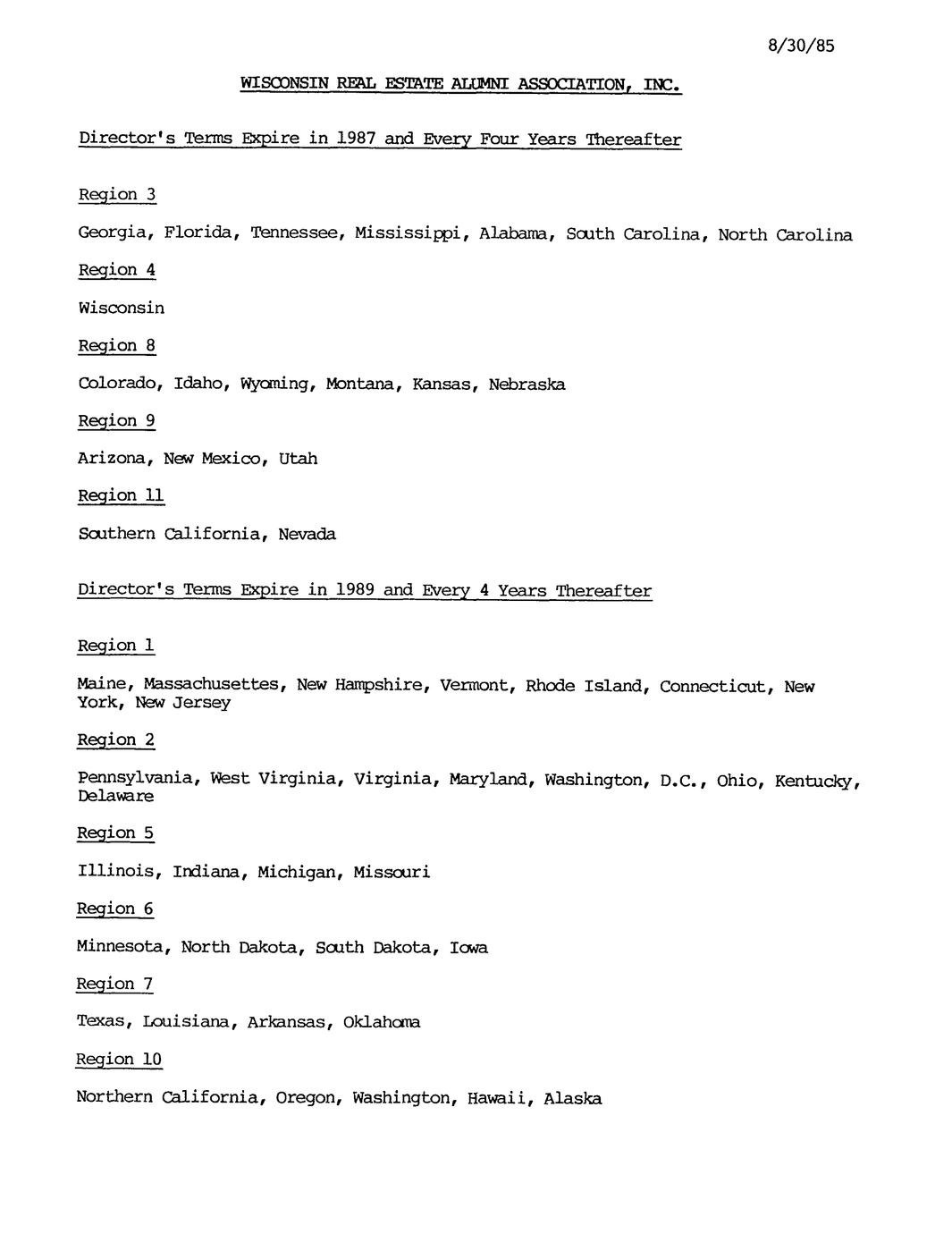 8/30/85

WISCONSIN REAL ESTATE ALUMNI ASSOCIATION, INC.

Director's Terms Expire in 1987 and Every Four Years Thereafter

Region 3

Georgia, Florida, Tennessee, Mississippi, Alabama, South Carolina, North Carolina

Region 4

Wisconsin

Region 8

Colorado, Idaho, Wyoming, Montana, Kansas, Nebraska

Region 9

Arizona, New Mexico, Utah

Region 11

Southern California, Nevada

Director's Terms Expire in 1989 and Every 4 Years Thereafter

Region 1

Maine, Massachusettes, New Hampshire, Vermont, Rhode Island, Connecticut, New York, New Jersey

Region 2

Pennsylvania, West Virginia, Virginia, Maryland, Washington, D.C., Ohio, Kentucky, Delaware

Region 5

Illinois, Indiana, Michigan, Missouri

Region 6

Minnesota, North Dakota, South Dakota, Iowa

Region 7

Texas, Louisiana, Arkansas, Oklahoma

Region 10

Northern California, Oregon, Washington, Hawaii, Alaska